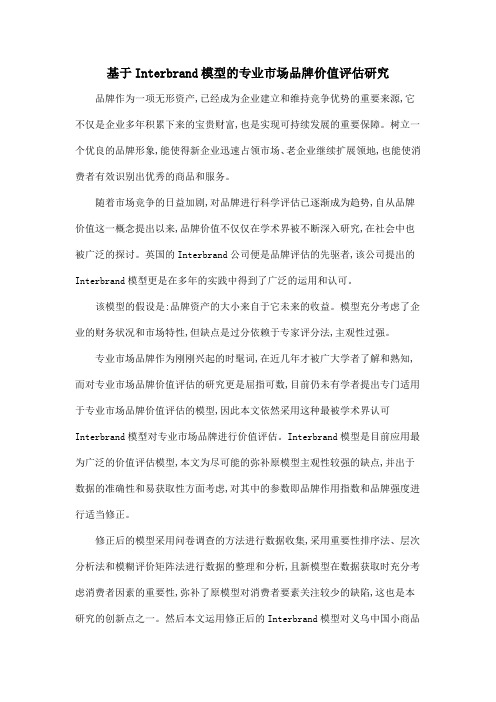 基于 Interbrand 模型的专业市场品牌价值评估研究

品牌作为一项无形资产,已经成为企业建立和维持竞争优势的重要来源,它不仅是企业多年积累下来的宝贵财富,也是实现可持续发展的重要保障。树立一个优良的品牌形象,能使得新企业迅速占领市场、老企业继续扩展领地,也能使消费者有效识别出优秀的商品和服务。

随着市场竞争的日益加剧,对品牌进行科学评估已逐渐成为趋势,自从品牌价值这一概念提出以来,品牌价值不仅仅在学术界被不断深入研究,在社会中也被广泛的探讨。英国的 Interbrand 公司便是品牌评估的先驱者,该公司提出的 Interbrand 模型更是在多年的实践中得到了广泛的运用和认可。

该模型的假设是:品牌资产的大小来自于它未来的收益。模型充分考虑了企业的财务状况和市场特性,但缺点是过分依赖于专家评分法,主观性过强。

专业市场品牌作为刚刚兴起的时髦词,在近几年才被广大学者了解和熟知,而对专业市场品牌价值评估的研究更是屈指可数,目前仍未有学者提出专门适用于专业市场品牌价值评估的模型,因此本文依然采用这种最被学术界认可 Interbrand 模型对专业市场品牌进行价值评估。Interbrand 模型是目前应用最为广泛的价值评估模型,本文为尽可能的弥补原模型主观性较强的缺点,并出于数据的准确性和易获取性方面考虑,对其中的参数即品牌作用指数和品牌强度进行适当修正。

修正后的模型采用问卷调查的方法进行数据收集,采用重要性排序法、层次分析法和模糊评价矩阵法进行数据的整理和分析,且新模型在数据获取时充分考虑消费者因素的重要性,弥补了原模型对消费者要素关注较少的缺陷,这也是本研究的创新点之一。然后本文运用修正后的 Interbrand 模型对义乌中国小商品